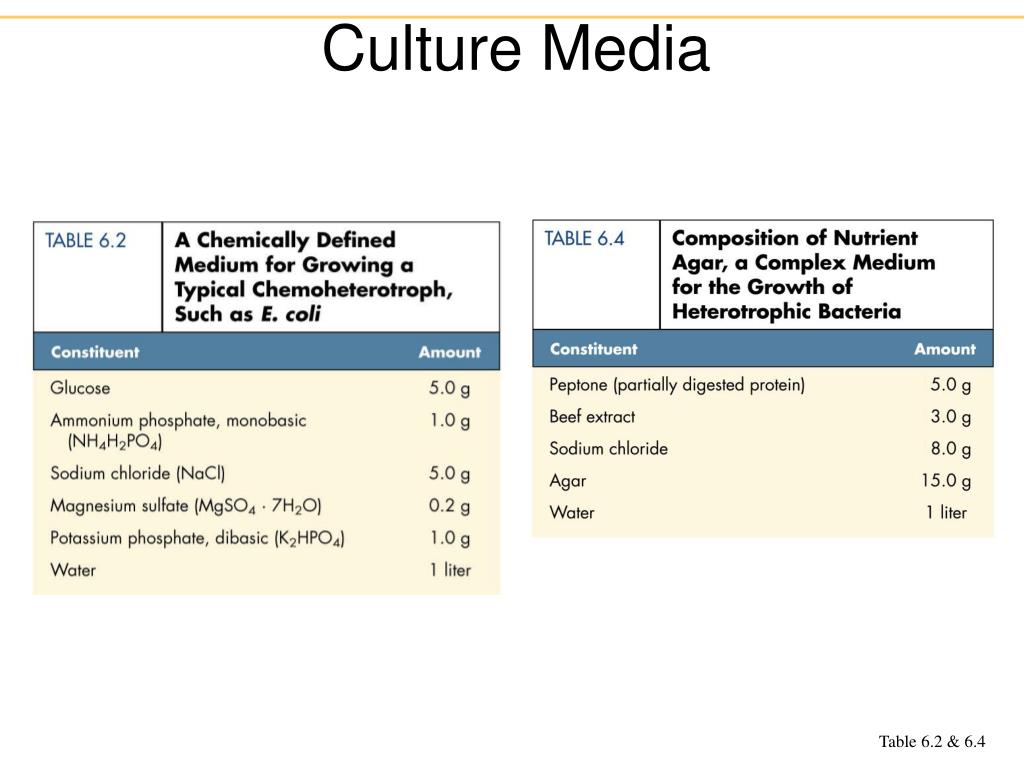 Culture Media

TABLE 6.2 A Chemically Defined Medium for Growing a Typical Chemoheterotroph, Such as E. coli

| Constituent | Amount |
|---|---|
| Glucose | 5.0 g |
| Ammonium phosphate, monobasic ($NH_4H_2PO_4$) | 1.0 g |
| Sodium chloride (NaCl) | 5.0 g |
| Magnesium sulfate ($MgSO_4 \cdot 7H_2O$) | 0.2 g |
| Potassium phosphate, dibasic ($K_2HPO_4$) | 1.0 g |
| Water | 1 liter |

TABLE 6.4 Composition of Nutrient Agar, a Complex Medium for the Growth of Heterotrophic Bacteria

| Constituent | Amount |
|---|---|
| Peptone (partially digested protein) | 5.0 g |
| Beef extract | 3.0 g |
| Sodium chloride | 8.0 g |
| Agar | 15.0 g |
| Water | 1 liter |

Table 6.2 & 6.4